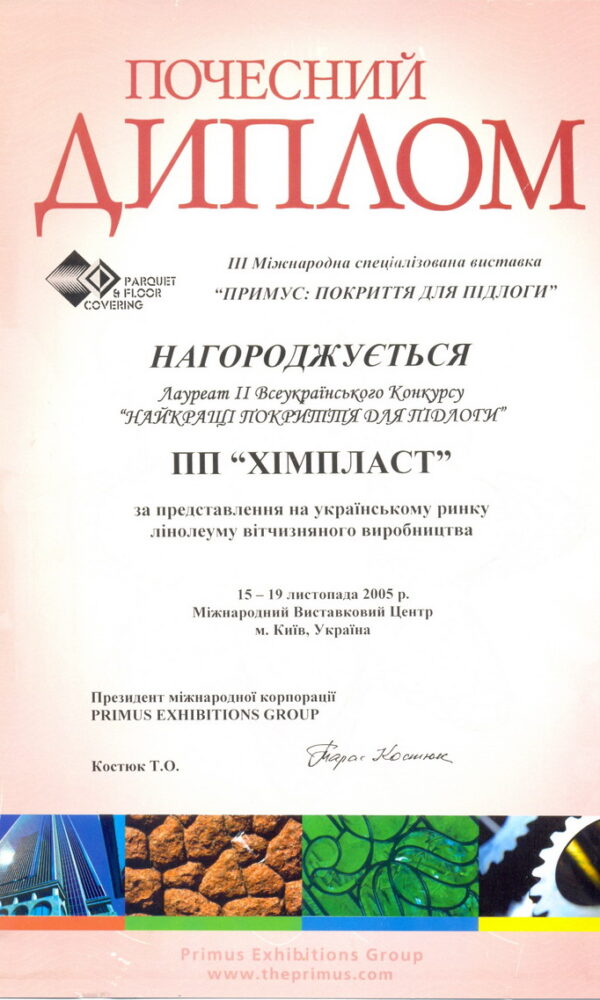 ПОЧЕСНИЙ
ДИПЛОМ

PARQUET & FLOOR COVERING

III Міжнародна спеціалізована виставка
"ПРИМУС: ПОКРИТТЯ ДЛЯ ПІДЛОГИ"

НАГОРОДЖУЄТЬСЯ

Лауреат II Всеукраїнського Конкурсу
"НАЙКРАЩІ ПОКРИТТЯ ДЛЯ ПІДЛОГИ"

ПП "ХІМПЛАСТ"

за представлення на українському ринку лінолеуму вітчизняного виробництва

15 – 19 листопада 2005 р.
Міжнародний Виставковий Центр
м. Київ, Україна

Президент міжнародної корпорації
PRIMUS EXHIBITIONS GROUP

Костюк Т.О.

Тарас Костюк

Primus Exhibitions Group
www.theprimus.com